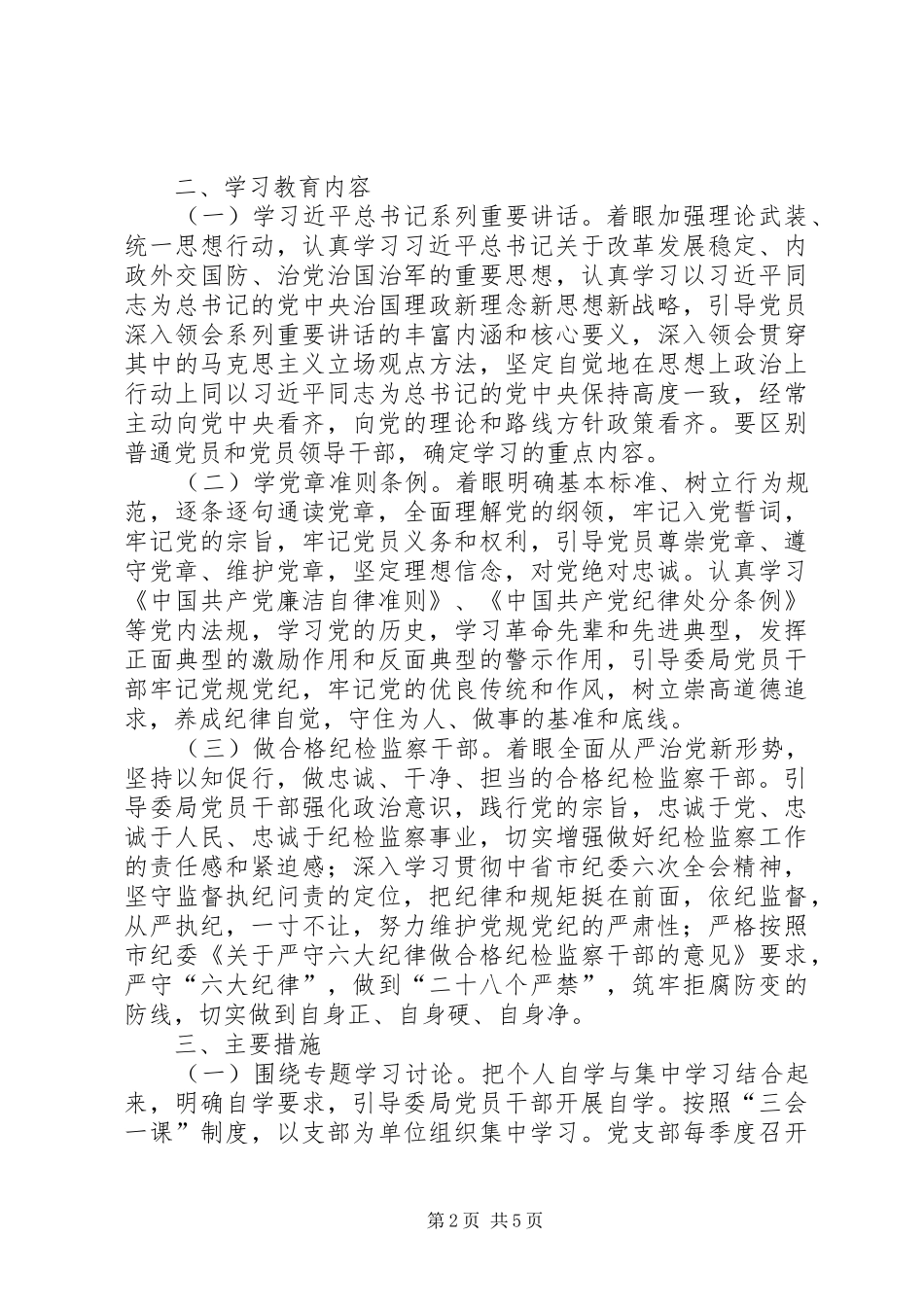 二、学习教育内容

（一）学习近平总书记系列重要讲话。着眼加强理论武装、统一思想行动，认真学习习近平总书记关于改革发展稳定、内政外交国防、治党治国治军的重要思想，认真学习以习近平同志为总书记的党中央治国理政新理念新思想新战略，引导党员深入领会系列重要讲话的丰富内涵和核心要义，深入领会贯穿其中的马克思主义立场观点方法，坚定自觉地在思想上政治上行动上同以习近平同志为总书记的党中央保持高度一致，经常主动向党中央看齐，向党的理论和路线方针政策看齐。要区别普通党员和党员领导干部，确定学习的重点内容。

（二）学党章准则条例。着眼明确基本标准、树立行为规范，逐条逐句通读党章，全面理解党的纲领，牢记入党誓词，牢记党的宗旨，牢记党员义务和权利，引导党员尊崇党章、遵守党章、维护党章，坚定理想信念，对党绝对忠诚。认真学习《中国共产党廉洁自律准则》、《中国共产党纪律处分条例》等党内法规，学习党的历史，学习革命先辈和先进典型，发挥正面典型的激励作用和反面典型的警示作用，引导委局党员干部牢记党规党纪，牢记党的优良传统和作风，树立崇高道德追求，养成纪律自觉，守住为人、做事的基准和底线。

（三）做合格纪检监察干部。着眼全面从严治党新形势，坚持以知促行，做忠诚、干净、担当的合格纪检监察干部。引导委局党员干部强化政治意识，践行党的宗旨，忠诚于党、忠诚于人民、忠诚于纪检监察事业，切实增强做好纪检监察工作的责任感和紧迫感；深入学习贯彻中省市纪委六次全会精神，坚守监督执纪问责的定位，把纪律和规矩挺在前面，依纪监督，从严执纪，一寸不让，努力维护党规党纪的严肃性；严格按照市纪委《关于严守六大纪律做合格纪检监察干部的意见》要求，严守“六大纪律”，做到“二十八个严禁”，筑牢拒腐防变的防线，切实做到自身正、自身硬、自身净。

三、主要措施

（一）围绕专题学习讨论。把个人自学与集中学习结合起来，明确自学要求，引导委局党员干部开展自学。按照“三会一课”制度，以支部为单位组织集中学习。党支部每季度召开

第2页 共5页